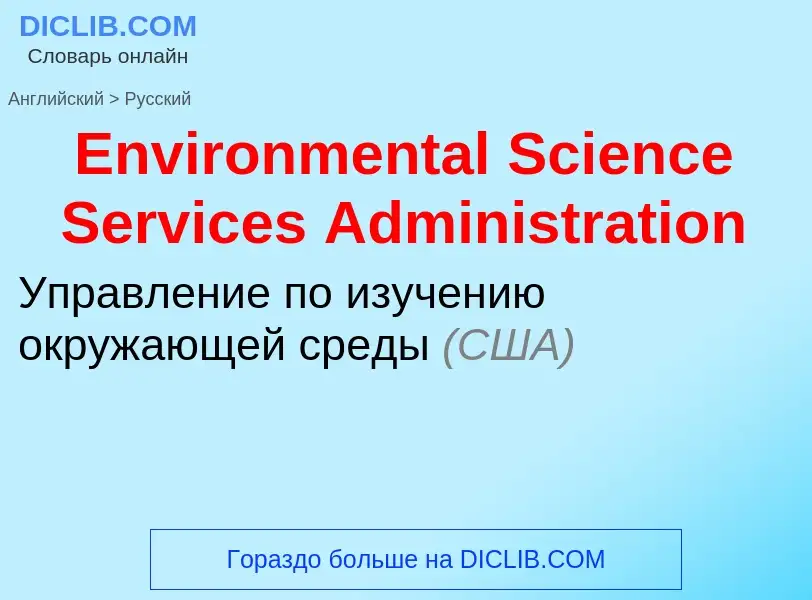 DICLIB.COM
Словарь онлайн

Английский > Русский

Environmental Science Services Administration

Управление по изучению окружающей среды (США)

Гораздо больше на DICLIB.COM